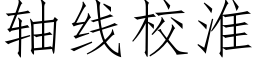 轴线校准